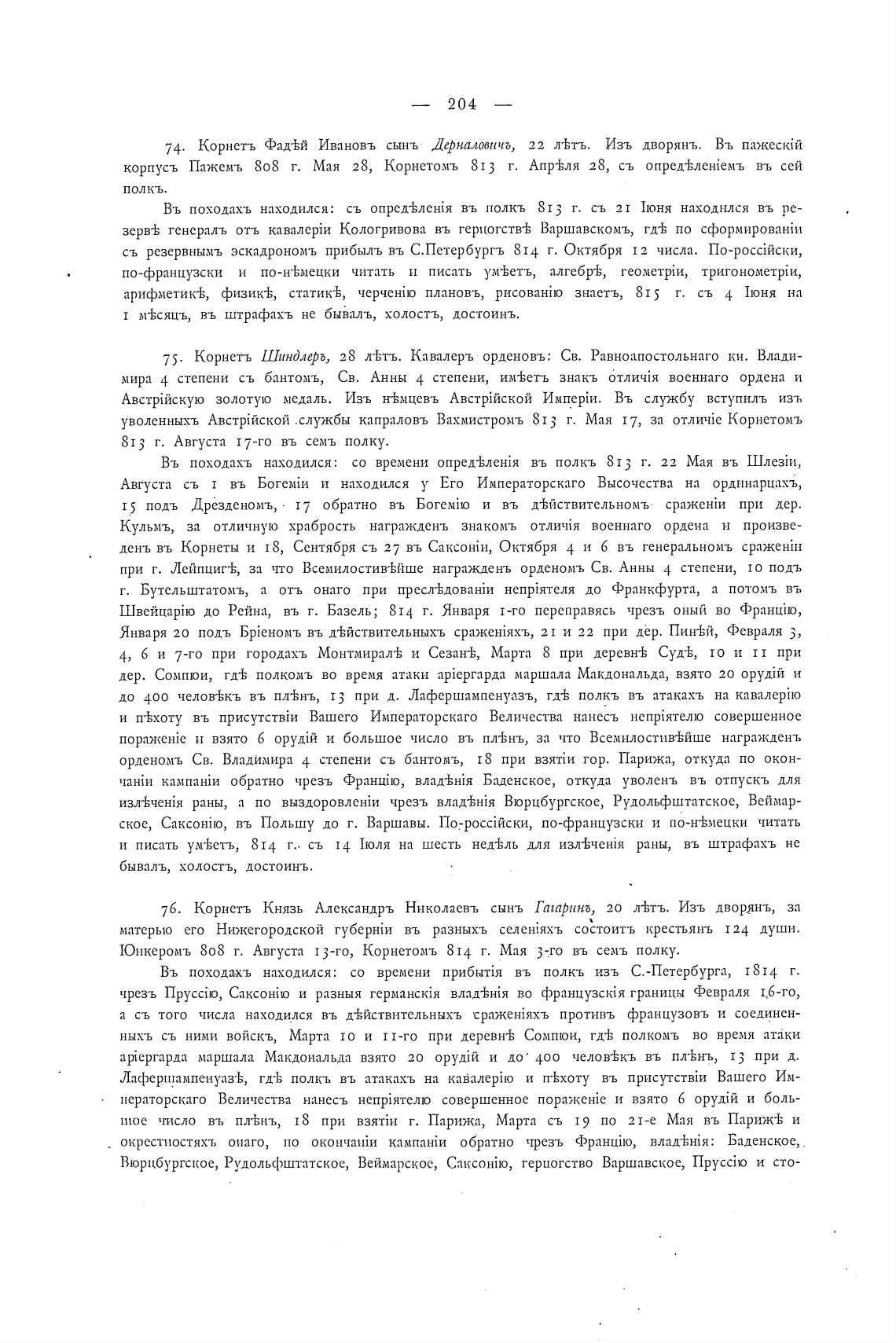 — 204 —

74. Корнетъ Фадѣй Ивановъ сынъ Дерналовичъ, 22 лѣтъ. Изъ дворянъ. Въ пажескій корпусъ Пажемъ 808 г. Мая 28, Корнетомъ 813 г. Апрѣля 28, съ опредѣленіемъ въ сей полкъ.

Въ походахъ находился: съ опредѣленія въ полкъ 813 г. съ 21 Іюня находился въ резервѣ генералъ отъ кавалеріи Кологривова въ герцогствѣ Варшавскомъ, гдѣ по сформированіи съ резервнымъ эскадрономъ прибылъ въ С.Петербургъ 814 г. Октября 12 числа. По-россійски, по-французски и по-нѣмецки читать и писать умѣетъ, алгебрѣ, геометріи, тригонометріи, арифметикѣ, физикѣ, статикѣ, черченію плановъ, рисованію знаетъ, 815 г. съ 4 Іюня на 1 мѣсяцъ, въ штрафахъ не бывалъ, холостъ, достоинъ.

75. Корнетъ Шиндлеръ, 28 лѣтъ. Кавалеръ орденовъ: Св. Равноапостольнаго кн. Владиміра 4 степени съ бантомъ, Св. Анны 4 степени, имѣетъ знакъ отличія военнаго ордена и Австрійскую золотую медаль. Изъ нѣмцевъ Австрійской Имперіи. Въ службу вступилъ изъ уволенныхъ Австрійской службы капраловъ Вахмистромъ 813 г. Мая 17, за отличіе Корнетомъ 813 г. Августа 17-го въ семъ полку.

Въ походахъ находился: со времени опредѣленія въ полкъ 813 г. 22 Мая въ Шлезіи, Августа съ 1 въ Богеміи и находился у Его Императорскаго Высочества на ординарцахъ, 15 подъ Дрезденомъ, 17 обратно въ Богемію и въ дѣйствительномъ сраженіи при дер. Кульмъ, за отличную храбрость награжденъ знакомъ отличія военнаго ордена и произведенъ въ Корнеты и 18, Сентября съ 27 въ Саксоніи, Октября 4 и 6 въ генеральномъ сраженіи при г. Лейпцигѣ, за что Всемилостивѣйше награжденъ орденомъ Св. Анны 4 степени, 10 подъ г. Бутельштатомъ, а отъ онаго при преслѣдованіи непріятеля до Франкфурта, а потомъ въ Швейцарію до Рейна, въ г. Базель; 814 г. Января 1-го переправясь чрезъ оный во Францію, Января 20 подъ Бріеномъ въ дѣйствительныхъ сраженіяхъ, 21 и 22 при дер. Пинѣй, Февраля 3, 4, 6 и 7-го при городахъ Монтмиралѣ и Сезанѣ, Марта 8 при деревнѣ Судѣ, 10 и 11 при дер. Сомпюи, гдѣ полкомъ во время атаки аріергарда маршала Макдональда, взято 20 орудій и до 400 человѣкъ въ плѣнъ, 13 при д. Лафершампенуазъ, гдѣ полкъ въ атакахъ на кавалерію и пѣхоту въ присутствіи Вашего Императорскаго Величества нанесъ непріятелю совершенное пораженіе и взято 6 орудій и большое число въ плѣнъ, за что Всемилостивѣйше награжденъ орденомъ Св. Владиміра 4 степени съ бантомъ, 18 при взятіи гор. Парижа, откуда по окончаніи кампаніи обратно чрезъ Францію, владѣнія Баденское, откуда уволенъ въ отпускъ для излѣченія раны, а по выздоровленіи чрезъ владѣнія Вюрцбургское, Рудольфштатское, Веймарское, Саксонію, въ Польшу до г. Варшавы. По-россійски, по-французски и по-нѣмецки читать и писать умѣетъ, 814 г. съ 14 Іюля на шесть недѣль для излѣченія раны, въ штрафахъ не бывалъ, холостъ, достоинъ.

76. Корнетъ Князь Александръ Николаевъ сынъ Гагаринъ, 20 лѣтъ. Изъ дворянъ, за матерью его Нижегородской губерніи въ разныхъ селеніяхъ состоитъ крестьянъ 124 души. Юнкеромъ 808 г. Августа 13-го, Корнетомъ 814 г. Мая 3-го въ семъ полку.

Въ походахъ находился: со времени прибытія въ полкъ изъ С.-Петербурга, 1814 г. чрезъ Пруссію, Саксонію и разныя германскія владѣнія во французскія границы Февраля 16-го, а съ того числа находился въ дѣйствительныхъ сраженіяхъ противъ французовъ и соединенныхъ съ ними войскъ, Марта 10 и 11-го при деревнѣ Сомпюи, гдѣ полкомъ во время атаки аріергарда маршала Макдональда взято 20 орудій и до 400 человѣкъ въ плѣнъ, 13 при д. Лафершампенуазѣ, гдѣ полкъ въ атакахъ на кавалерію и пѣхоту въ присутствіи Вашего Императорскаго Величества нанесъ непріятелю совершенное пораженіе и взято 6 орудій и большое число въ плѣнъ, 18 при взятіи г. Парижа, Марта съ 19 по 21-е Мая въ Парижѣ и окрестностяхъ онаго, по окончаніи кампаніи обратно чрезъ Францію, владѣнія: Баденское, Вюрцбургское, Рудольфштатское, Веймарское, Саксонію, герцогство Варшавское, Пруссію и сто-